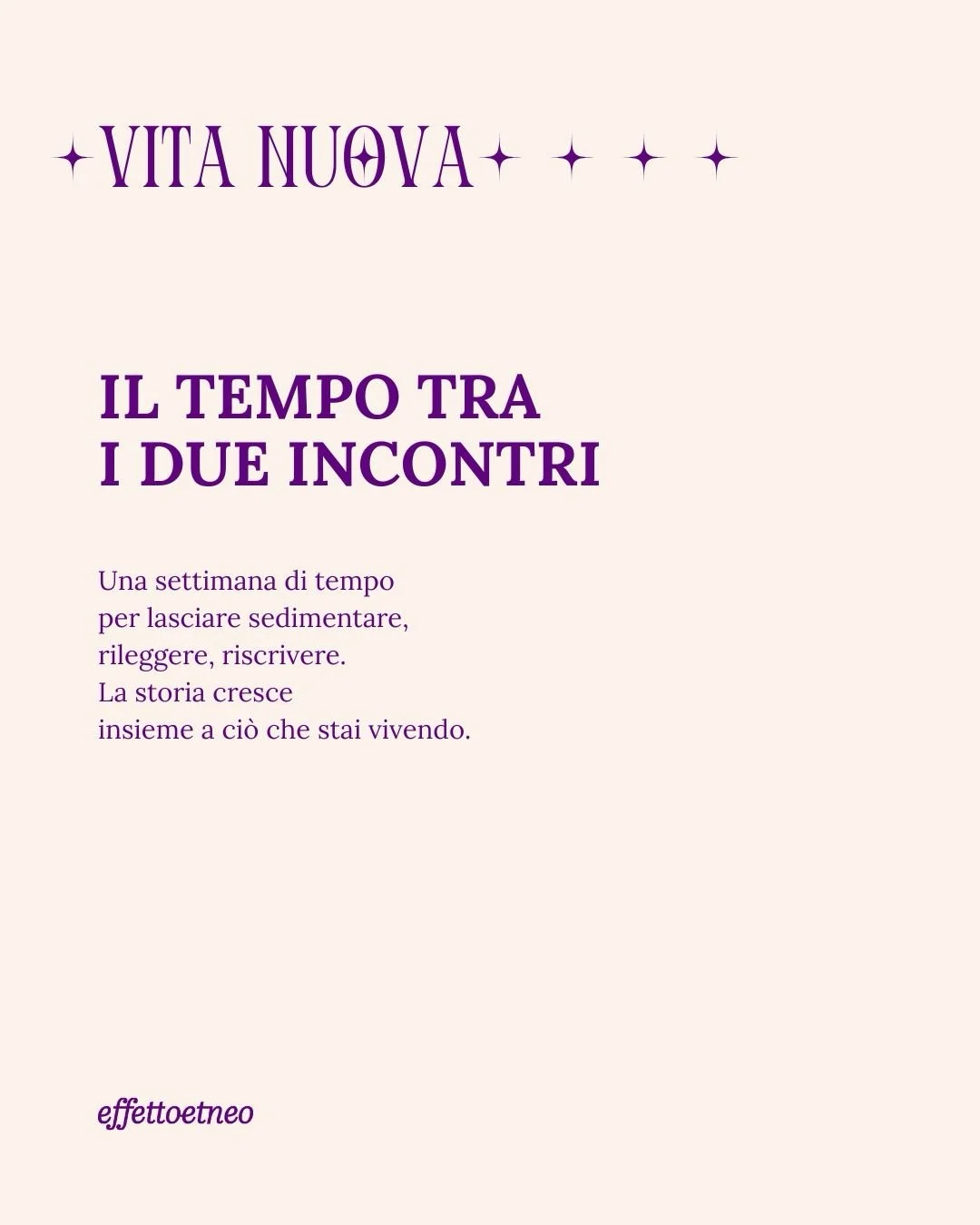 VITA NUOVA

IL TEMPO TRA
I DUE INCONTRI

Una settimana di tempo
per lasciare sedimentare,
rileggere, riscrivere.
La storia cresce
insieme a ciò che stai vivendo.

effettoetneo